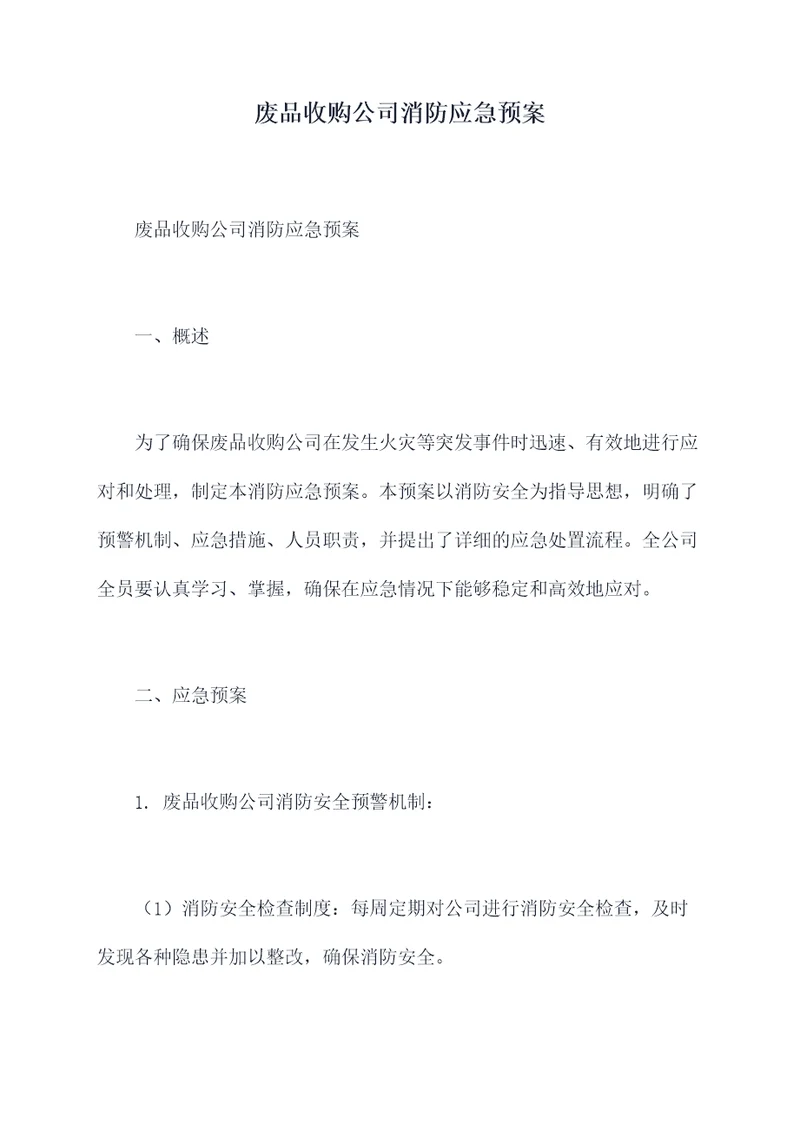 废品收购公司消防应急预案

废品收购公司消防应急预案

一、概述

为了确保废品收购公司在发生火灾等突发事件时迅速、有效地进行应对和处理，制定本消防应急预案。本预案以消防安全为指导思想，明确了预警机制、应急措施、人员职责，并提出了详细的应急处置流程。全公司全员要认真学习、掌握，确保在应急情况下能够稳定和高效地应对。

二、应急预案

1. 废品收购公司消防安全预警机制：

（1）消防安全检查制度：每周定期对公司进行消防安全检查，及时发现各种隐患并加以整改，确保消防安全。